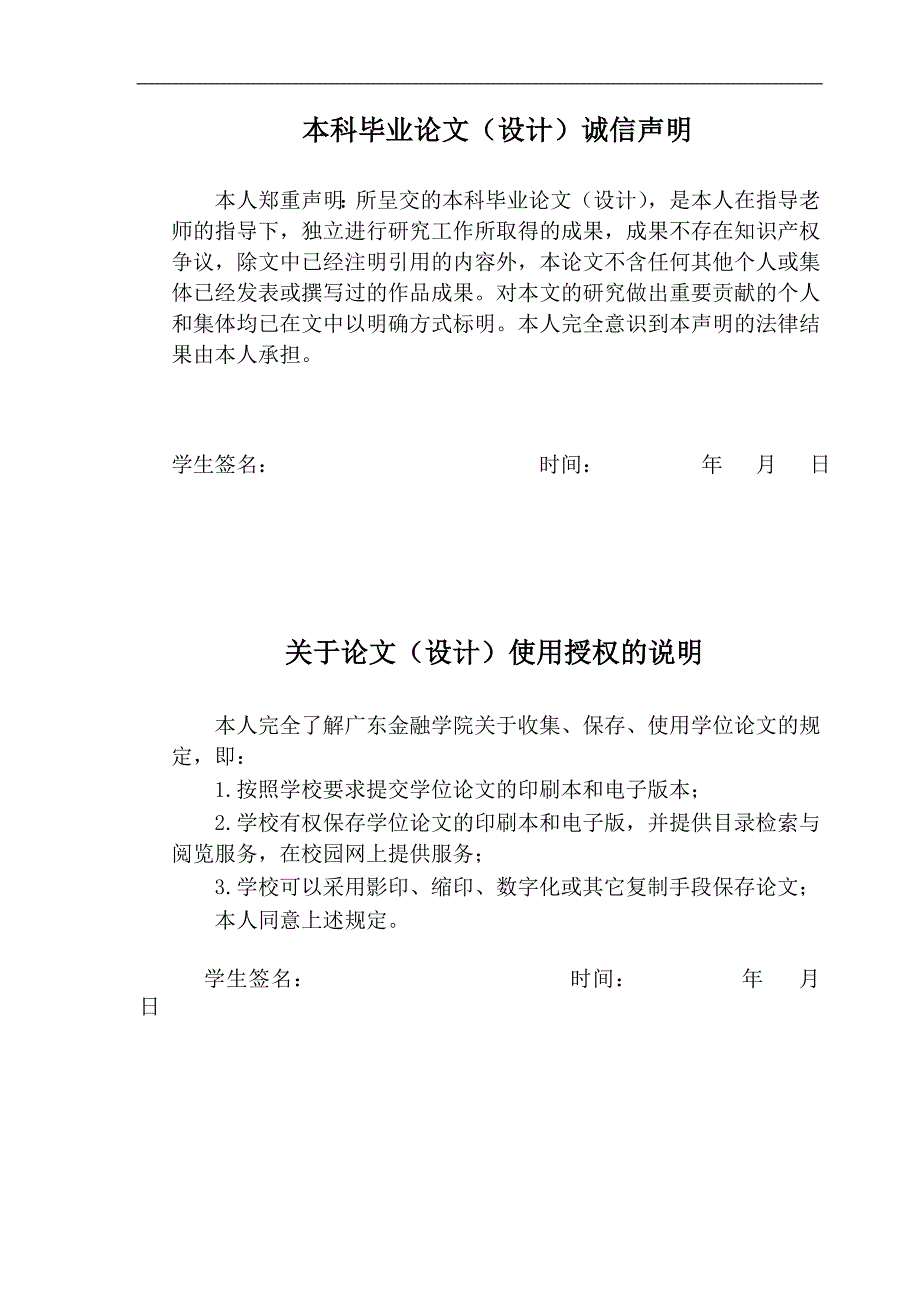 本科毕业论文（设计）诚信声明

本人郑重声明：所呈交的本科毕业论文（设计），是本人在指导老师的指导下，独立进行研究工作所取得的成果，成果不存在知识产权争议，除文中已经注明引用的内容外，本论文不含任何其他个人或集体已经发表或撰写过的作品成果。对本文的研究做出重要贡献的个人和集体均已在文中以明确方式标明。本人完全意识到本声明的法律结果由本人承担。

学生签名： 时间： 年 月 日

关于论文（设计）使用授权的说明

本人完全了解广东金融学院关于收集、保存、使用学位论文的规定，即：

1.按照学校要求提交学位论文的印刷本和电子版本；

2.学校有权保存学位论文的印刷本和电子版，并提供目录检索与阅览服务，在校园网上提供服务；

3.学校可以采用影印、缩印、数字化或其它复制手段保存论文；

本人同意上述规定。

学生签名： 时间： 年 月 日